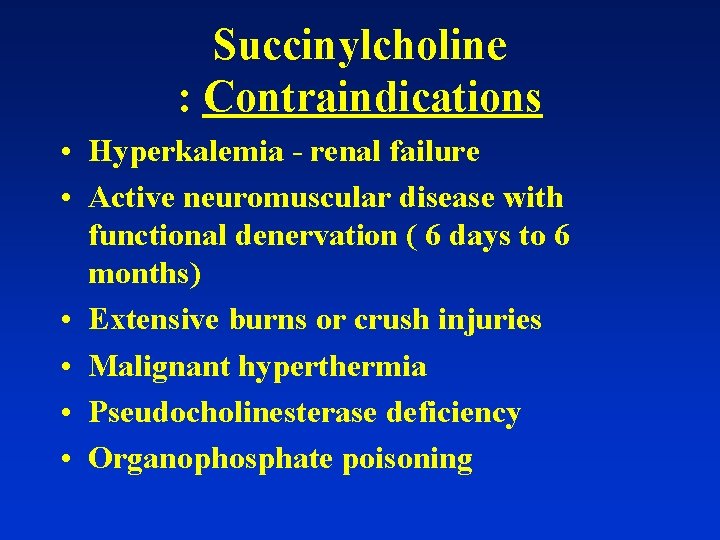 Succinylcholine
: Contraindications

• Hyperkalemia - renal failure
• Active neuromuscular disease with functional denervation ( 6 days to 6 months)
• Extensive burns or crush injuries
• Malignant hyperthermia
• Pseudocholinesterase deficiency
• Organophosphate poisoning